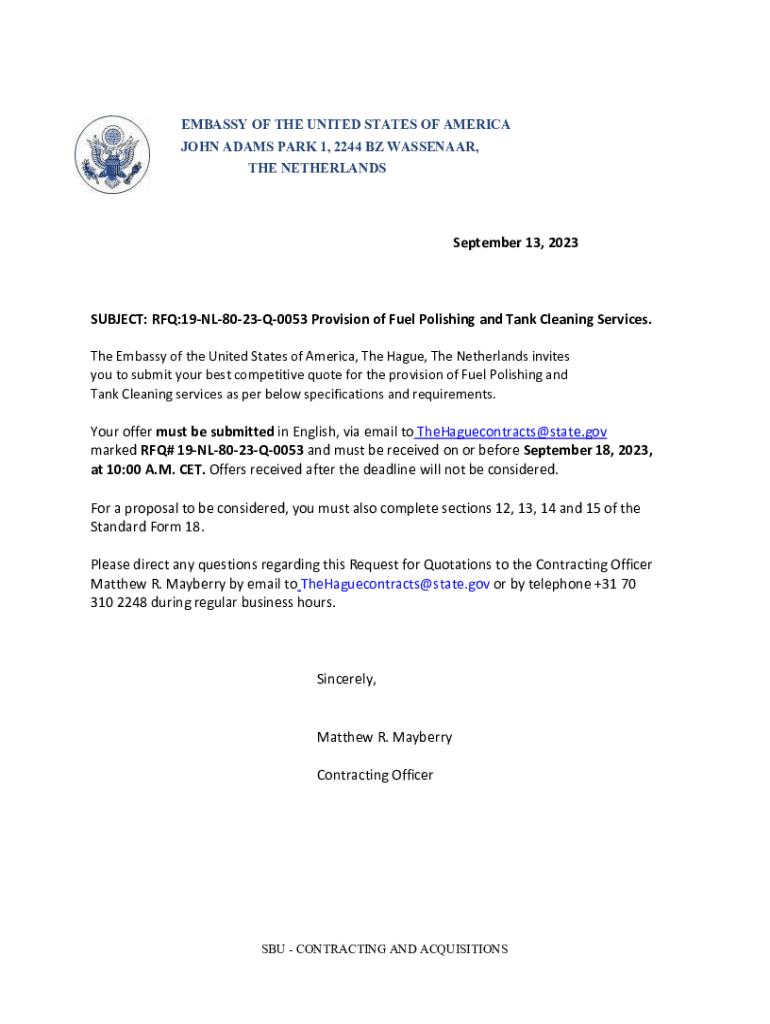 EMBASSY OF THE UNITED STATES OF AMERICA
JOHN ADAMS PARK 1, 2244 BZ WASSENAAR,
THE NETHERLANDS

September 13, 2023

SUBJECT: RFQ:19-NL-80-23-Q-0053 Provision of Fuel Polishing and Tank Cleaning Services.

The Embassy of the United States of America, The Hague, The Netherlands invites you to submit your best competitive quote for the provision of Fuel Polishing and Tank Cleaning services as per below specifications and requirements.

Your offer must be submitted in English, via email to TheHaguecontracts@state.gov marked RFQ# 19-NL-80-23-Q-0053 and must be received on or before September 18, 2023, at 10:00 A.M. CET. Offers received after the deadline will not be considered.

For a proposal to be considered, you must also complete sections 12, 13, 14 and 15 of the Standard Form 18.

Please direct any questions regarding this Request for Quotations to the Contracting Officer Matthew R. Mayberry by email to TheHaguecontracts@state.gov or by telephone +31 70 310 2248 during regular business hours.

Sincerely,

Matthew R. Mayberry

Contracting Officer

SBU - CONTRACTING AND ACQUISITIONS